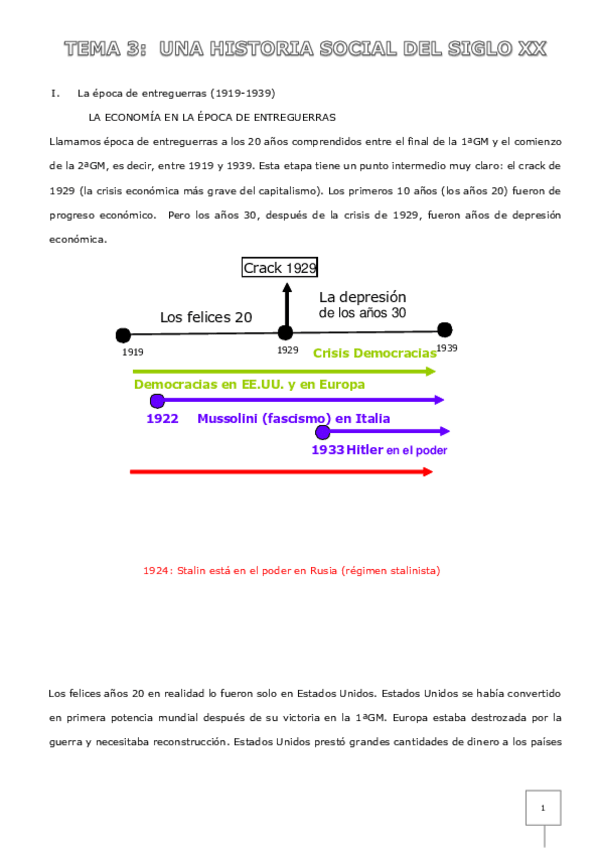 TEMA 3: UNA HISTORIA SOCIAL DEL SIGLO XX

I. La época de entreguerras (1919-1939)

LA ECONOMÍA EN LA ÉPOCA DE ENTREGUERRAS

Llamamos época de entreguerras a los 20 años comprendidos entre el final de la 1ªGM y el comienzo de la 2ªGM, es decir, entre 1919 y 1939. Esta etapa tiene un punto intermedio muy claro: el crack de 1929 (la crisis económica más grave del capitalismo). Los primeros 10 años (los años 20) fueron de progreso económico. Pero los años 30, después de la crisis de 1929, fueron años de depresión económica.

Crack 1929

Los felices 20

La depresión de los años 30

1919

1929

1939

Crisis Democracias

Democracias en EE.UU. y en Europa

1922 Mussolini (fascismo) en Italia

1933 Hitler en el poder

1924: Stalin está en el poder en Rusia (régimen stalinista)

Los felices años 20 en realidad lo fueron solo en Estados Unidos. Estados Unidos se había convertido en primera potencia mundial después de su victoria en la 1ªGM. Europa estaba destrozada por la guerra y necesitaba reconstrucción. Estados Unidos prestó grandes cantidades de dinero a los países

1